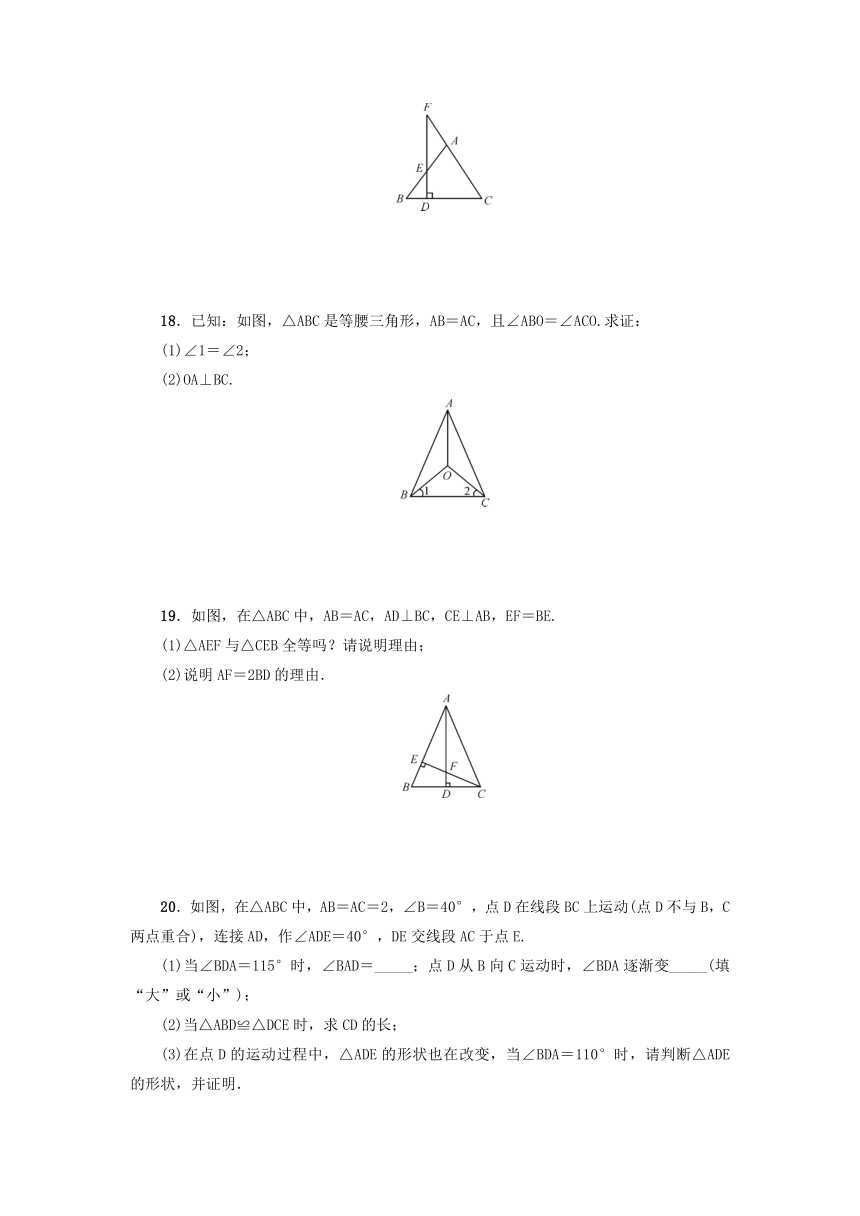 F
A
E
B
D
C

18．已知：如图，△ABC是等腰三角形，AB＝AC，且∠ABO＝∠ACO.求证：
(1)∠1＝∠2；
(2)OA⊥BC.

A
O
B
1
2
C

19．如图，在△ABC中，AB＝AC，AD⊥BC，CE⊥AB，EF＝BE.
(1)△AEF与△CEB全等吗？请说明理由；
(2)说明AF＝2BD的理由.

A
E
F
B
D
C

20．如图，在△ABC中，AB＝AC＝2，∠B＝40°，点D在线段BC上运动(点D不与B，C两点重合)，连接AD，作∠ADE＝40°，DE交线段AC于点E.
(1)当∠BDA＝115°时，∠BAD＝_____；点D从B向C运动时，∠BDA逐渐变_____(填“大”或“小”)；
(2)当△ABD≌△DCE时，求CD的长；
(3)在点D的运动过程中，△ADE的形状也在改变，当∠BDA＝110°时，请判断△ADE的形状，并证明.